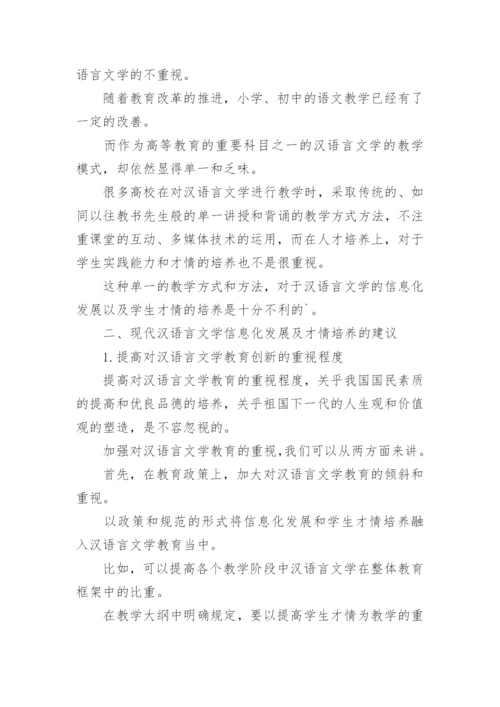 语言文学的不重视。

随着教育改革的推进，小学、初中的语文教学已经有了一定的改善。

而作为高等教育的重要科目之一的汉语言文学的教学模式，却依然显得单一和乏味。

很多高校在对汉语言文学进行教学时，采取传统的、如同以往教书先生般的单一讲授和背诵的教学方式方法，不注重课堂的互动、多媒体技术的运用，而在人才培养上，对于学生实践能力和才情的培养也不是很重视。

这种单一的教学方式和方法，对于汉语言文学的信息化发展以及学生才情的培养是十分不利的`。

二、现代汉语言文学信息化发展及才情培养的建议

1.提高对汉语言文学教育创新的重视程度

提高对汉语言文学教育的重视程度，关乎我国国民素质的提高和优良品德的培养，关乎祖国下一代的人生观和价值观的塑造，是不容忽视的。

加强对汉语言文学教育的重视,我们可以从两方面来讲。

首先，在教育政策上，加大对汉语言文学教育的倾斜和重视。

以政策和规范的形式将信息化发展和学生才情培养融入汉语言文学教育当中。

比如，可以提高各个教学阶段中汉语言文学在整体教育框架中的比重。

在教学大纲中明确规定，要以提高学生才情为教学的重